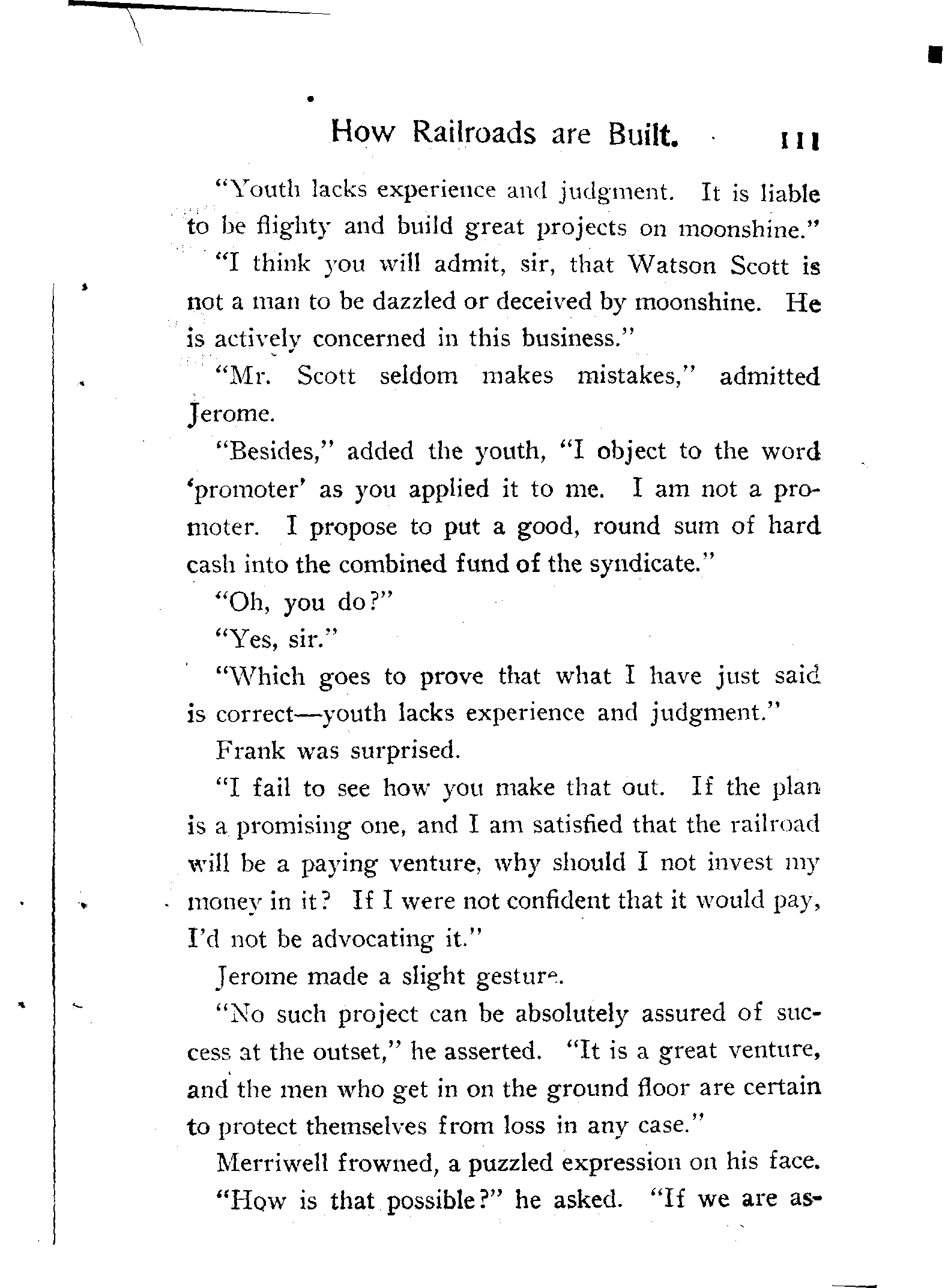 How Railroads are Built. 111

"Youth lacks experience and judgment. It is liable to be flighty and build great projects on moonshine."

"I think you will admit, sir, that Watson Scott is not a man to be dazzled or deceived by moonshine. He is actively concerned in this business."

"Mr. Scott seldom makes mistakes," admitted Jerome.

"Besides," added the youth, "I object to the word 'promoter' as you applied it to me. I am not a promoter. I propose to put a good, round sum of hard cash into the combined fund of the syndicate."

"Oh, you do?"

"Yes, sir."

"Which goes to prove that what I have just said is correct—youth lacks experience and judgment."

Frank was surprised.

"I fail to see how you make that out. If the plan is a promising one, and I am satisfied that the railroad will be a paying venture, why should I not invest my money in it? If I were not confident that it would pay, I'd not be advocating it."

Jerome made a slight gesture.

"No such project can be absolutely assured of success at the outset," he asserted. "It is a great venture, and the men who get in on the ground floor are certain to protect themselves from loss in any case."

Merriwell frowned, a puzzled expression on his face.

"How is that possible?" he asked. "If we are as-